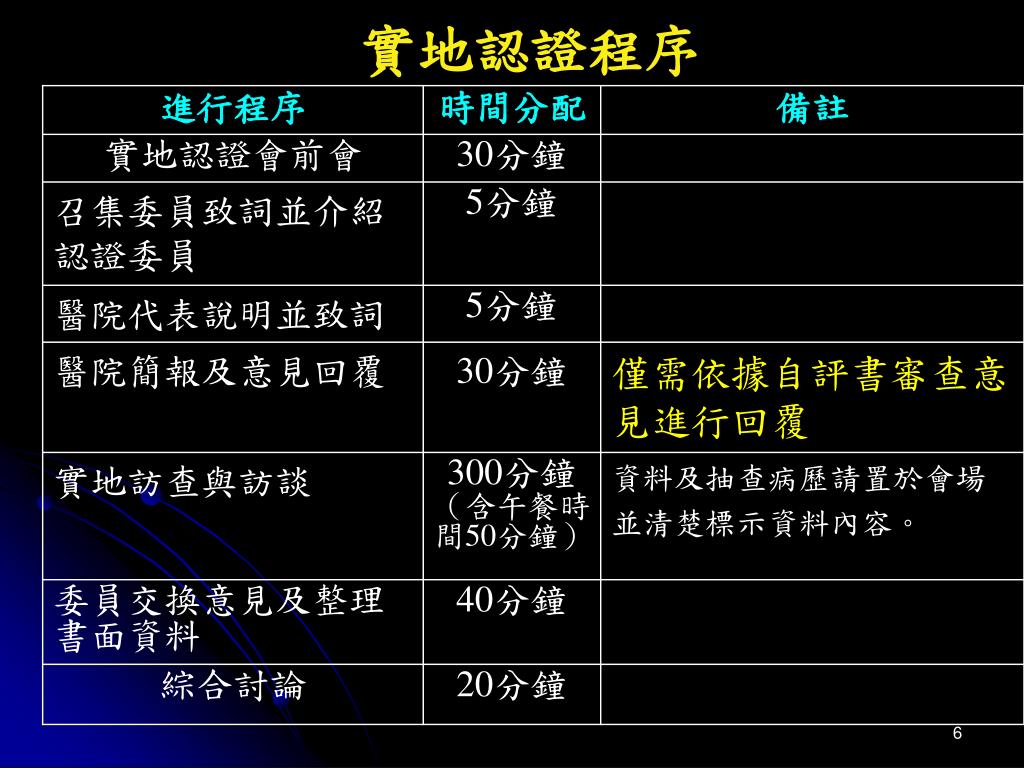 實地認證程序

| 進行程序 | 時間分配 | 備註 |
|---|---|---|
| 實地認證會前會 | 30分鐘 | |
| 召集委員致詞並介紹認證委員 | 5分鐘 | |
| 醫院代表說明並致詞 | 5分鐘 | |
| 醫院簡報及意見回覆 | 30分鐘 | 僅需依據自評書審查意見進行回覆 |
| 實地訪查與訪談 | 300分鐘（含午餐時間50分鐘） | 資料及抽查病歷請置於會場並清楚標示資料內容。 |
| 委員交換意見及整理書面資料 | 40分鐘 | |
| 綜合討論 | 20分鐘 | |

6